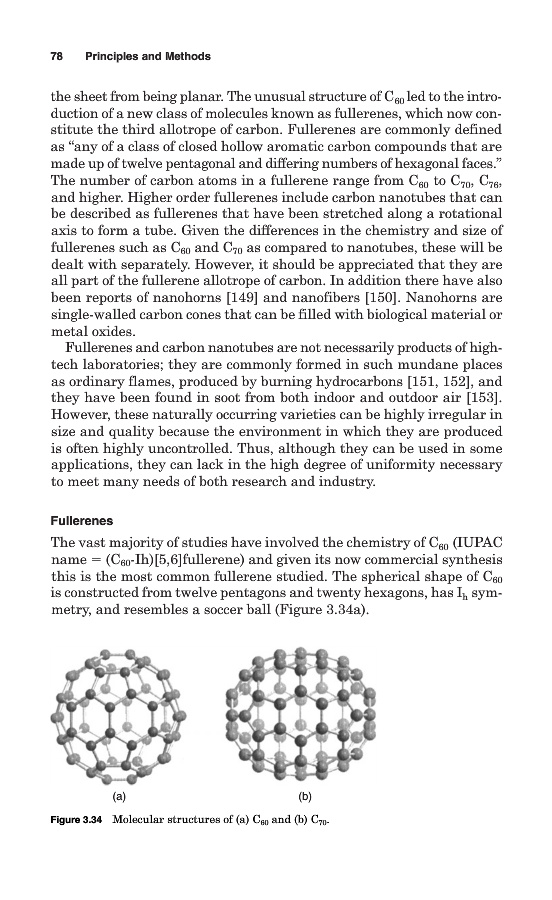 78 Principles and Methods

the sheet from being planar. The unusual structure of $C_{60}$ led to the introduction of a new class of molecules known as fullerenes, which now constitute the third allotrope of carbon. Fullerenes are commonly defined as "any of a class of closed hollow aromatic carbon compounds that are made up of twelve pentagonal and differing numbers of hexagonal faces." The number of carbon atoms in a fullerene range from $C_{60}$ to $C_{70}$, $C_{76}$, and higher. Higher order fullerenes include carbon nanotubes that can be described as fullerenes that have been stretched along a rotational axis to form a tube. Given the differences in the chemistry and size of fullerenes such as $C_{60}$ and $C_{70}$ as compared to nanotubes, these will be dealt with separately. However, it should be appreciated that they are all part of the fullerene allotrope of carbon. In addition there have also been reports of nanohorns [149] and nanofibers [150]. Nanohorns are single-walled carbon cones that can be filled with biological material or metal oxides.

Fullerenes and carbon nanotubes are not necessarily products of high-tech laboratories; they are commonly formed in such mundane places as ordinary flames, produced by burning hydrocarbons [151, 152], and they have been found in soot from both indoor and outdoor air [153]. However, these naturally occurring varieties can be highly irregular in size and quality because the environment in which they are produced is often highly uncontrolled. Thus, although they can be used in some applications, they can lack in the high degree of uniformity necessary to meet many needs of both research and industry.

Fullerenes

The vast majority of studies have involved the chemistry of $C_{60}$ (IUPAC name = ($C_{60}$-Ih)[5,6]fullerene) and given its now commercial synthesis this is the most common fullerene studied. The spherical shape of $C_{60}$ is constructed from twelve pentagons and twenty hexagons, has $I_h$ symmetry, and resembles a soccer ball (Figure 3.34a).

(a)

(b)

Figure 3.34 Molecular structures of (a) $C_{60}$ and (b) $C_{70}$.